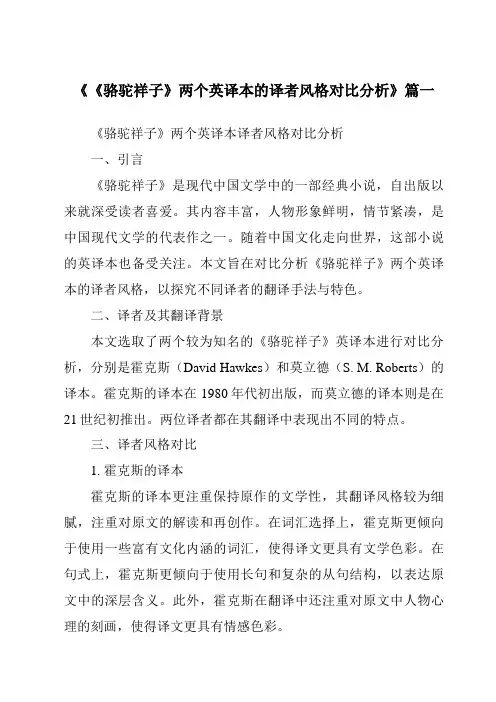 《《骆驼祥子》两个英译本的译者风格对比分析》篇一

《骆驼祥子》两个英译本译者风格对比分析

一、引言

《骆驼祥子》是现代中国文学中的一部经典小说，自出版以来就深受读者喜爱。其内容丰富，人物形象鲜明，情节紧凑，是中国现代文学的代表作之一。随着中国文化走向世界，这部小说的英译本也备受关注。本文旨在对比分析《骆驼祥子》两个英译本的译者风格，以探究不同译者的翻译手法与特色。

二、译者及其翻译背景

本文选取了两个较为知名的《骆驼祥子》英译本进行对比分析，分别是霍克斯（David Hawkes）和莫立德（S. M. Roberts）的译本。霍克斯的译本在 1980 年代初出版，而莫立德的译本则是在 21 世纪初推出。两位译者都在其翻译中表现出不同的特点。

三、译者风格对比

1. 霍克斯的译本

霍克斯的译本更注重保持原作的文学性，其翻译风格较为细腻，注重对原文的解读和再创作。在词汇选择上，霍克斯更倾向于使用一些富有文化内涵的词汇，使得译文更具有文学色彩。在句式上，霍克斯更倾向于使用长句和复杂的从句结构，以表达原文中的深层含义。此外，霍克斯在翻译中还注重对原文中人物心理的刻画，使得译文更具有情感色彩。